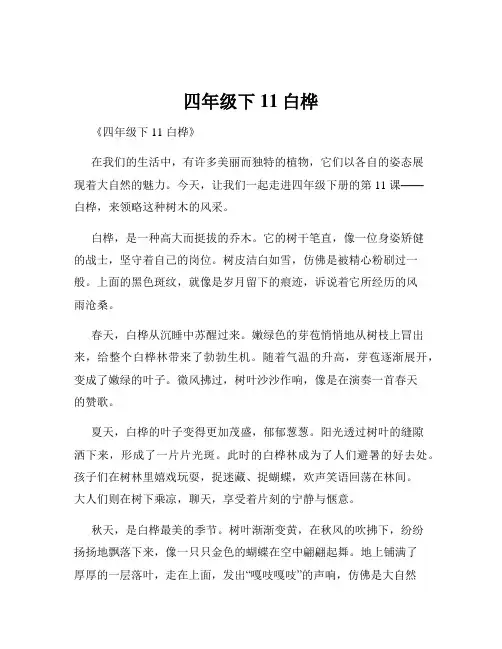 四年级下 11 白桦

《四年级下 11 白桦》

在我们的生活中，有许多美丽而独特的植物，它们以各自的姿态展现着大自然的魅力。今天，让我们一起走进四年级下册的第 11 课——白桦，来领略这种树木的风采。

白桦，是一种高大而挺拔的乔木。它的树干笔直，像一位身姿矫健的战士，坚守着自己的岗位。树皮洁白如雪，仿佛是被精心粉刷过一般。上面的黑色斑纹，就像是岁月留下的痕迹，诉说着它所经历的风雨沧桑。

春天，白桦从沉睡中苏醒过来。嫩绿色的芽苞悄悄地从树枝上冒出来，给整个白桦林带来了勃勃生机。随着气温的升高，芽苞逐渐展开，变成了嫩绿的叶子。微风拂过，树叶沙沙作响，像是在演奏一首春天的赞歌。

夏天，白桦的叶子变得更加茂盛，郁郁葱葱。阳光透过树叶的缝隙洒下来，形成了一片片光斑。此时的白桦林成为了人们避暑的好去处。孩子们在树林里嬉戏玩耍，捉迷藏、捉蝴蝶，欢声笑语回荡在林间。大人们则在树下乘凉，聊天，享受着片刻的宁静与惬意。

秋天，是白桦最美的季节。树叶渐渐变黄，在秋风的吹拂下，纷纷扬扬地飘落下来，像一只只金色的蝴蝶在空中翩翩起舞。地上铺满了厚厚的一层落叶，走在上面，发出“嘎吱嘎吱”的声响，仿佛是大自然